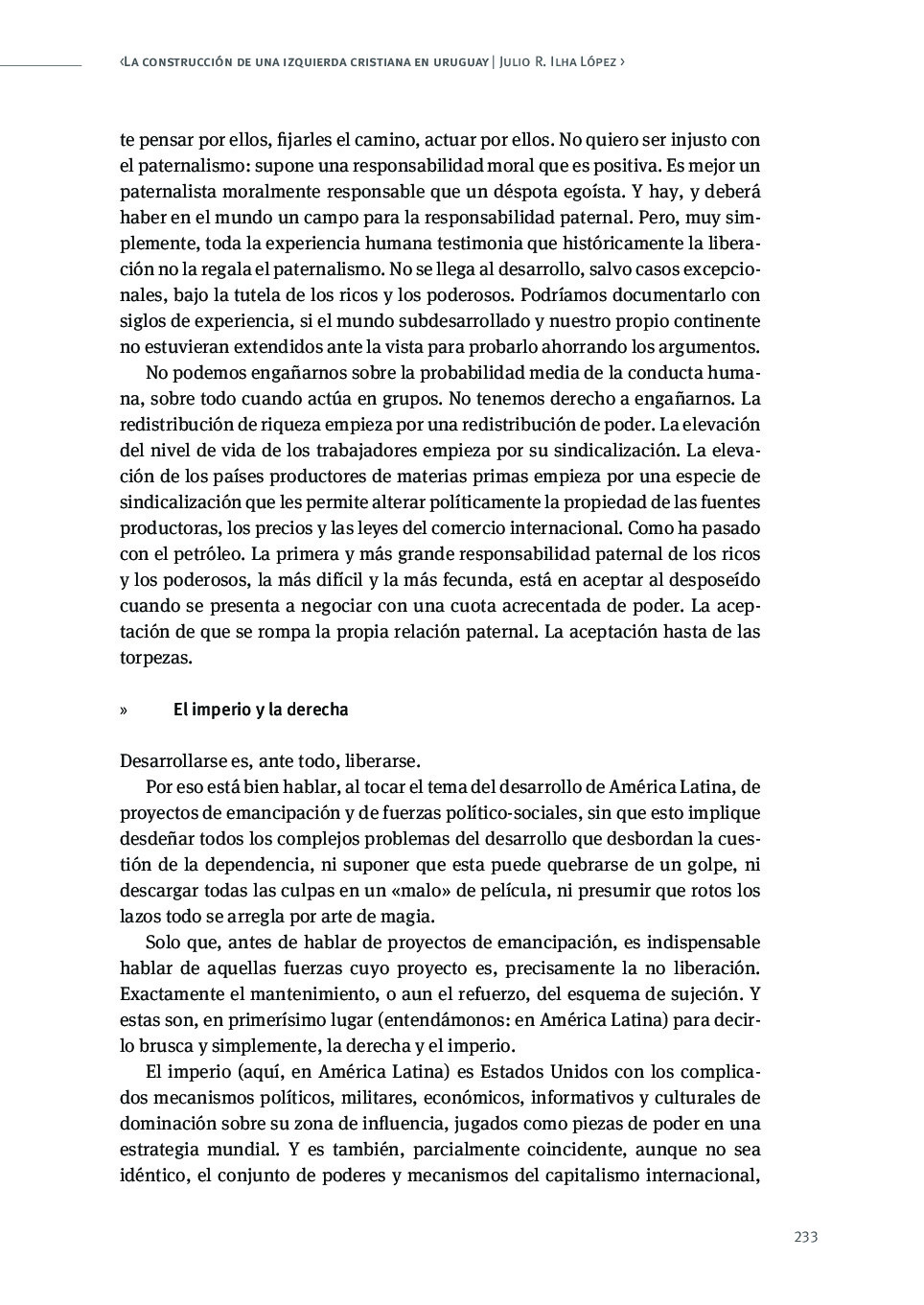 ‹La construcción de una izquierda cristiana en uruguay | Julio R. Ilha López ›

te pensar por ellos, fijarles el camino, actuar por ellos. No quiero ser injusto con el paternalismo: supone una responsabilidad moral que es positiva. Es mejor un paternalista moralmente responsable que un déspota egoísta. Y hay, y deberá haber en el mundo un campo para la responsabilidad paternal. Pero, muy simplemente, toda la experiencia humana testimonia que históricamente la liberación no la regala el paternalismo. No se llega al desarrollo, salvo casos excepcionales, bajo la tutela de los ricos y los poderosos. Podríamos documentarlo con siglos de experiencia, si el mundo subdesarrollado y nuestro propio continente no estuvieran extendidos ante la vista para probarlo ahorrando los argumentos.

No podemos engañarnos sobre la probabilidad media de la conducta humana, sobre todo cuando actúa en grupos. No tenemos derecho a engañarnos. La redistribución de riqueza empieza por una redistribución de poder. La elevación del nivel de vida de los trabajadores empieza por su sindicalización. La elevación de los países productores de materias primas empieza por una especie de sindicalización que les permite alterar políticamente la propiedad de las fuentes productoras, los precios y las leyes del comercio internacional. Como ha pasado con el petróleo. La primera y más grande responsabilidad paternal de los ricos y los poderosos, la más difícil y la más fecunda, está en aceptar al desposeído cuando se presenta a negociar con una cuota acrecentada de poder. La aceptación de que se rompa la propia relación paternal. La aceptación hasta de las torpezas.

» El imperio y la derecha

Desarrollarse es, ante todo, liberarse.

Por eso está bien hablar, al tocar el tema del desarrollo de América Latina, de proyectos de emancipación y de fuerzas político-sociales, sin que esto implique desdeñar todos los complejos problemas del desarrollo que desbordan la cuestión de la dependencia, ni suponer que esta puede quebrarse de un golpe, ni descargar todas las culpas en un «malo» de película, ni presumir que rotos los lazos todo se arregla por arte de magia.

Solo que, antes de hablar de proyectos de emancipación, es indispensable hablar de aquellas fuerzas cuyo proyecto es, precisamente la no liberación. Exactamente el mantenimiento, o aun el refuerzo, del esquema de sujeción. Y estas son, en primerísimo lugar (entendámonos: en América Latina) para decirlo brusca y simplemente, la derecha y el imperio.

El imperio (aquí, en América Latina) es Estados Unidos con los complicados mecanismos políticos, militares, económicos, informativos y culturales de dominación sobre su zona de influencia, jugados como piezas de poder en una estrategia mundial. Y es también, parcialmente coincidente, aunque no sea idéntico, el conjunto de poderes y mecanismos del capitalismo internacional,

233